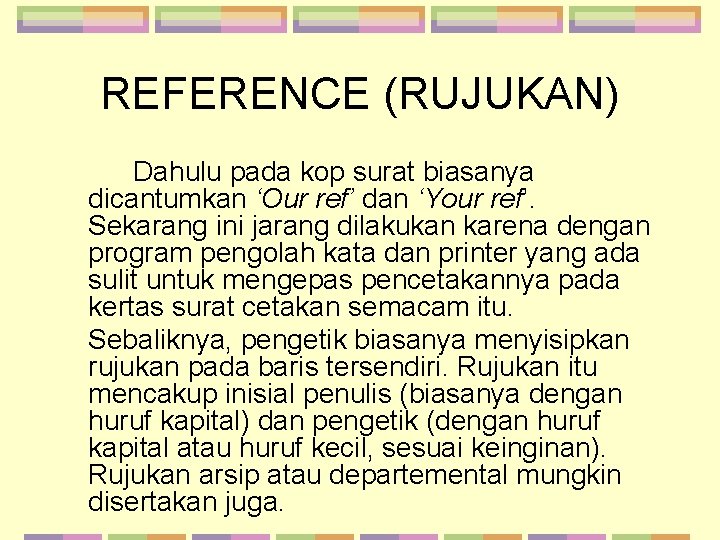 REFERENCE (RUJUKAN)

Dahulu pada kop surat biasanya dicantumkan 'Our ref' dan 'Your ref'. Sekarang ini jarang dilakukan karena dengan program pengolah kata dan printer yang ada sulit untuk mengepas pencetakannya pada kertas surat cetakan semacam itu.

Sebaliknya, pengetik biasanya menyisipkan rujukan pada baris tersendiri. Rujukan itu mencakup inisial penulis (biasanya dengan huruf kapital) dan pengetik (dengan huruf kapital atau huruf kecil, sesuai keinginan). Rujukan arsip atau departemental mungkin disertakan juga.